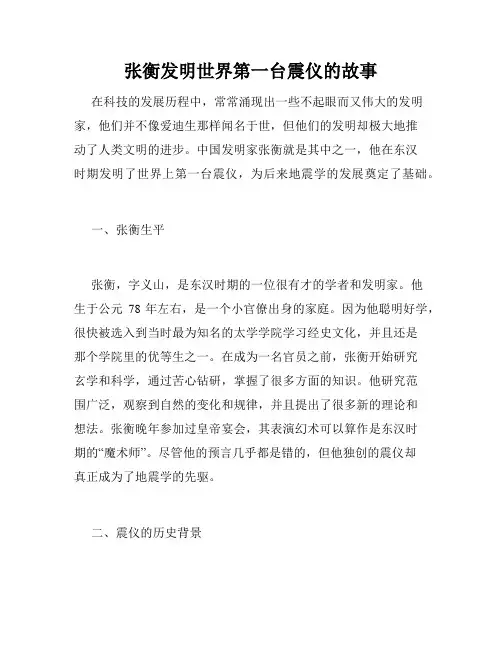 张衡发明世界第一台震仪的故事

在科技的发展历程中，常常涌现出一些不起眼而又伟大的发明家，他们并不像爱迪生那样闻名于世，但他们的发明却极大地推动了人类文明的进步。中国发明家张衡就是其中之一，他在东汉时期发明了世界上第一台震仪，为后来地震学的发展奠定了基础。

一、张衡生平

张衡，字义山，是东汉时期的一位很有才的学者和发明家。他生于公元 78 年左右，是一个小官僚出身的家庭。因为他聪明好学，很快被选入到当时最为知名的太学学院学习经史文化，并且还是那个学院里的优等生之一。在成为一名官员之前，张衡开始研究玄学和科学，通过苦心钻研，掌握了很多方面的知识。他研究范围广泛，观察到自然的变化和规律，并且提出了很多新的理论和想法。张衡晚年参加过皇帝宴会，其表演幻术可以算作是东汉时期的“魔术师”。尽管他的预言几乎都是错的，但他独创的震仪却真正成为了地震学的先驱。

二、震仪的历史背景